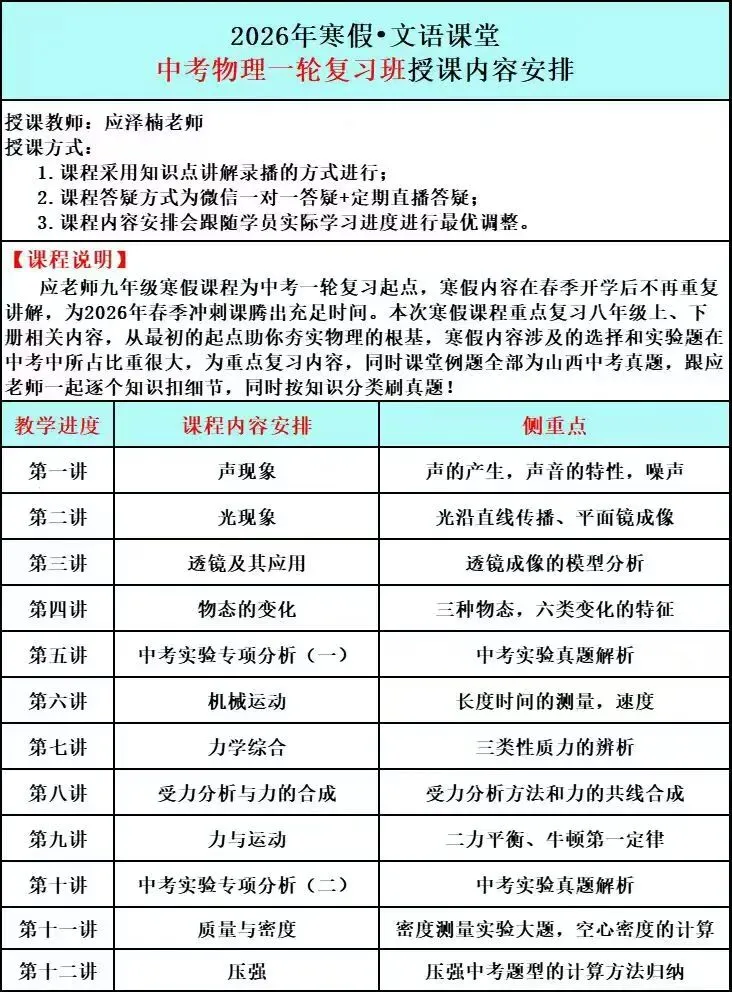 2026年寒假·文语课堂
中考物理一轮复习班授课内容安排

授课教师：应泽楠老师
授课方式：
1. 课程采用知识点讲解录播的方式进行；
2. 课程答疑方式为微信一对一答疑+定期直播答疑；
3. 课程内容安排会跟随学员实际学习进度进行最优调整。

【课程说明】
应老师九年级寒假课程为中考一轮复习起点，寒假内容在春季开学后不再重复讲解，为2026年春季冲刺课腾出充足时间。本次寒假课程重点复习八年级上、下册相关内容，从最初的起点助你夯实物理的根基，寒假内容涉及的选择和实验题在中考中所占比重很大，为重点复习内容，同时课堂例题全部为山西中考真题，跟应老师一起逐个知识扣细节，同时按知识分类刷真题！

| 教学进度 | 课程内容安排 | 侧重点 |
|---|---|---|
| 第一讲 | 声现象 | 声的产生，声音的特性，噪声 |
| 第二讲 | 光现象 | 光沿直线传播、平面镜成像 |
| 第三讲 | 透镜及其应用 | 透镜成像的模型分析 |
| 第四讲 | 物态的变化 | 三种物态，六类变化的特征 |
| 第五讲 | 中考实验专项分析（一） | 中考实验真题解析 |
| 第六讲 | 机械运动 | 长度时间的测量，速度 |
| 第七讲 | 力学综合 | 三类性质力的辨析 |
| 第八讲 | 受力分析与力的合成 | 受力分析方法和力的共线合成 |
| 第九讲 | 力与运动 | 二力平衡、牛顿第一定律 |
| 第十讲 | 中考实验专项分析（二） | 中考实验真题解析 |
| 第十一讲 | 质量与密度 | 密度测量实验大题，空心密度的计算 |
| 第十二讲 | 压强 | 压强中考题型的计算方法归纳 |